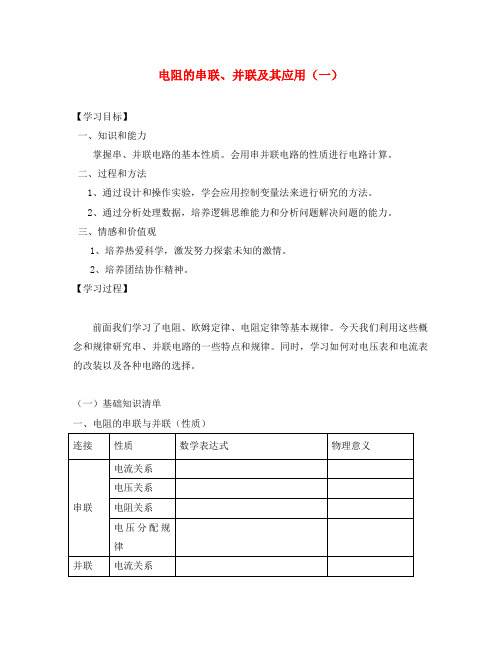 电阻的串联、并联及其应用（一）

【学习目标】

一、知识和能力

掌握串、并联电路的基本性质。会用串并联电路的性质进行电路计算。

二、过程和方法

1、通过设计和操作实验，学会应用控制变量法来进行研究的方法。

2、通过分析处理数据，培养逻辑思维能力和分析问题解决问题的能力。

三、情感和价值观

1、培养热爱科学，激发努力探索未知的激情。

2、培养团结协作精神。

【学习过程】

前面我们学习了电阻、欧姆定律、电阻定律等基本规律。今天我们利用这些概念和规律研究串、并联电路的一些特点和规律。同时，学习如何对电压表和电流表的改装以及各种电路的选择。

（一）基础知识清单

一、电阻的串联与并联（性质）

| 连接 | 性质 | 数学表达式 | 物理意义 |
|---|---|---|---|
| 串联 | 电流关系 | | |
| | 电压关系 | | |
| | 电阻关系 | | |
| | 电压分配规律 | | |
| 并联 | 电流关系 | | |